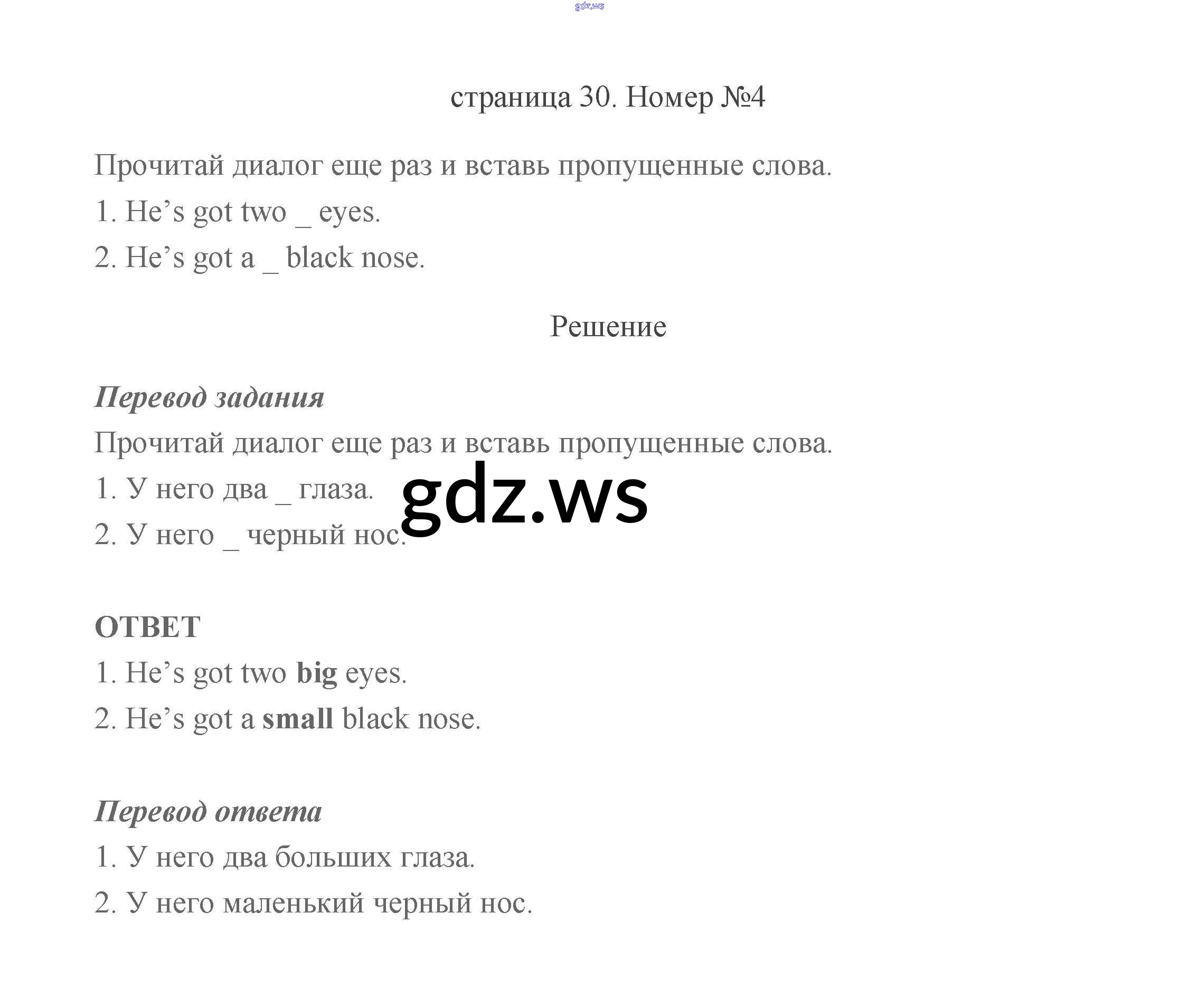 gdz.ws

страница 30. Номер №4

Прочитай диалог еще раз и вставь пропущенные слова.

1. He’s got two _ eyes.

2. He’s got a _ black nose.

Решение

Перевод задания

Прочитай диалог еще раз и вставь пропущенные слова.

1. У него два _ глаза.

2. У него _ черный нос.

gdz.ws

ОТВЕТ

1. He’s got two big eyes.

2. He’s got a small black nose.

Перевод ответа

1. У него два больших глаза.

2. У него маленький черный нос.